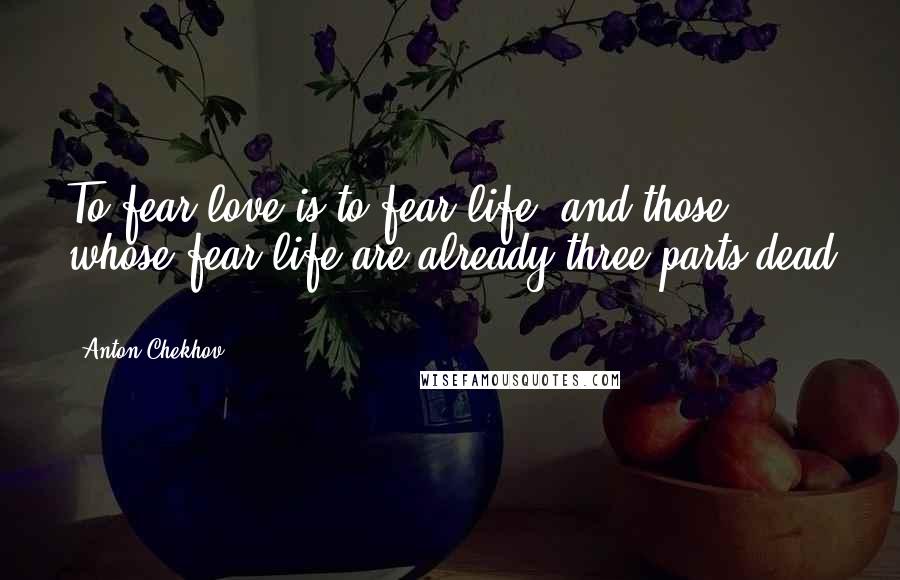 To fear love is to fear life, and those whose fear life are already three parts dead.

Anton Chekhov

WISEFAMOUSQUOTES.COM